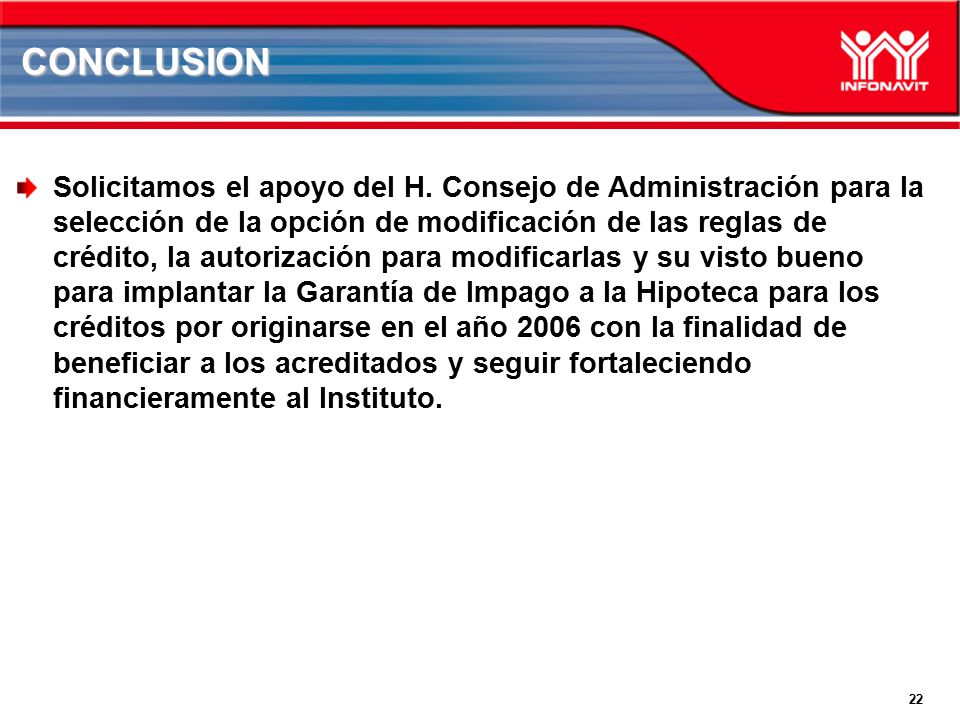 CONCLUSION

INFONAVIT

Solicitamos el apoyo del H. Consejo de Administración para la selección de la opción de modificación de las reglas de crédito, la autorización para modificarlas y su visto bueno para implantar la Garantía de Impago a la Hipoteca para los créditos por originarse en el año 2006 con la finalidad de beneficiar a los acreditados y seguir fortaleciendo financieramente al Instituto.

22